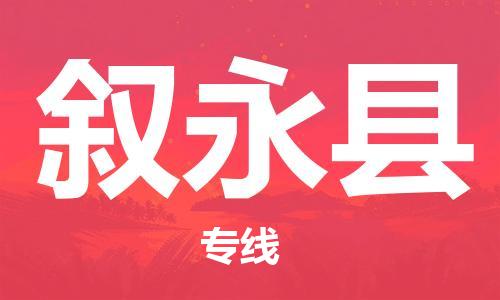 叙永县

专线